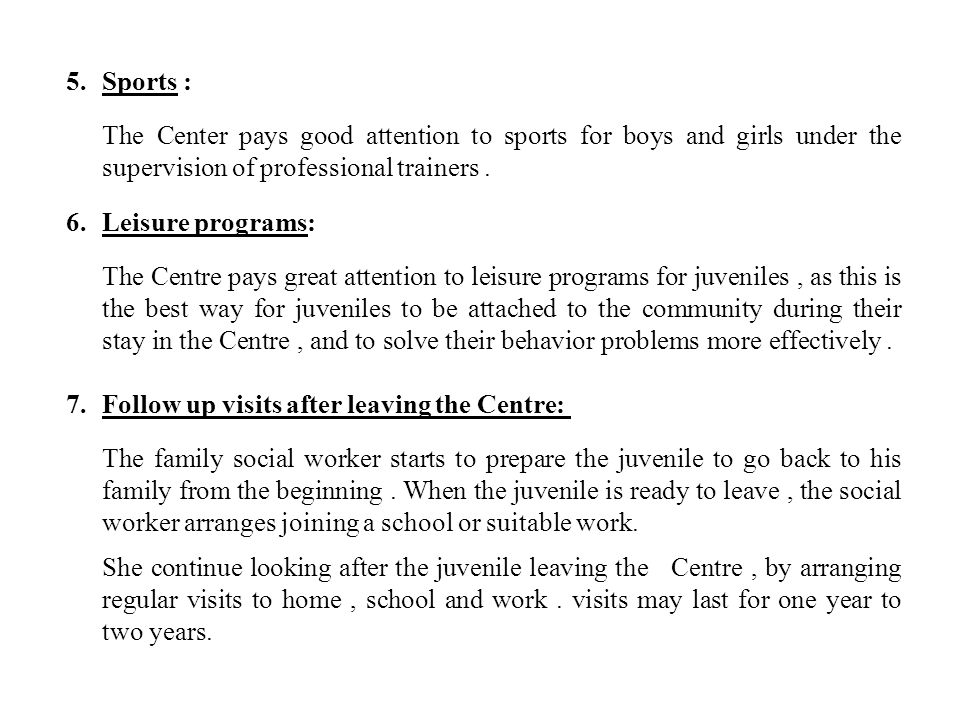 5. Sports :

The Center pays good attention to sports for boys and girls under the supervision of professional trainers .

6. Leisure programs:

The Centre pays great attention to leisure programs for juveniles , as this is the best way for juveniles to be attached to the community during their stay in the Centre , and to solve their behavior problems more effectively .

7. Follow up visits after leaving the Centre:

The family social worker starts to prepare the juvenile to go back to his family from the beginning . When the juvenile is ready to leave , the social worker arranges joining a school or suitable work.

She continue looking after the juvenile leaving the Centre , by arranging regular visits to home , school and work . visits may last for one year to two years.